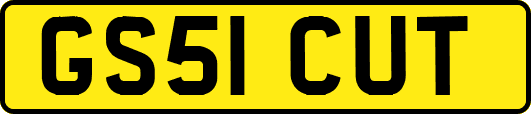 GS51 CUT